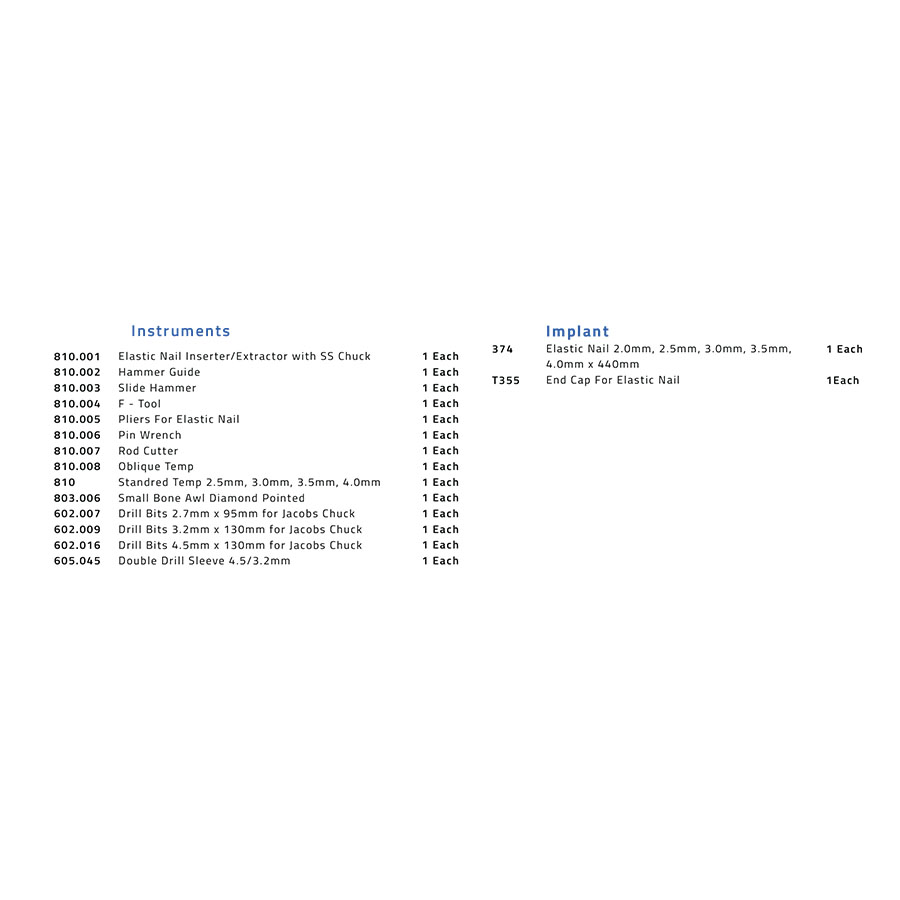 Instruments

| | | |
|---|---|---|
| 810.001 | Elastic Nail Inserter/Extractor with SS Chuck | 1 Each |
| 810.002 | Hammer Guide | 1 Each |
| 810.003 | Slide Hammer | 1 Each |
| 810.004 | F - Tool | 1 Each |
| 810.005 | Pliers For Elastic Nail | 1 Each |
| 810.006 | Pin Wrench | 1 Each |
| 810.007 | Rod Cutter | 1 Each |
| 810.008 | Oblique Temp | 1 Each |
| 810 | Standred Temp 2.5mm, 3.0mm, 3.5mm, 4.0mm | 1 Each |
| 803.006 | Small Bone Awl Diamond Pointed | 1 Each |
| 602.007 | Drill Bits 2.7mm x 95mm for Jacobs Chuck | 1 Each |
| 602.009 | Drill Bits 3.2mm x 130mm for Jacobs Chuck | 1 Each |
| 602.016 | Drill Bits 4.5mm x 130mm for Jacobs Chuck | 1 Each |
| 605.045 | Double Drill Sleeve 4.5/3.2mm | 1 Each |

Implant

| | | |
|---|---|---|
| 374 | Elastic Nail 2.0mm, 2.5mm, 3.0mm, 3.5mm, 4.0mm x 440mm | 1 Each |
| T355 | End Cap For Elastic Nail | 1Each |